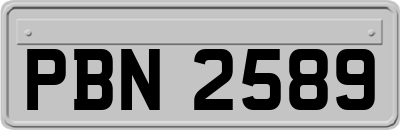 PBN 2589